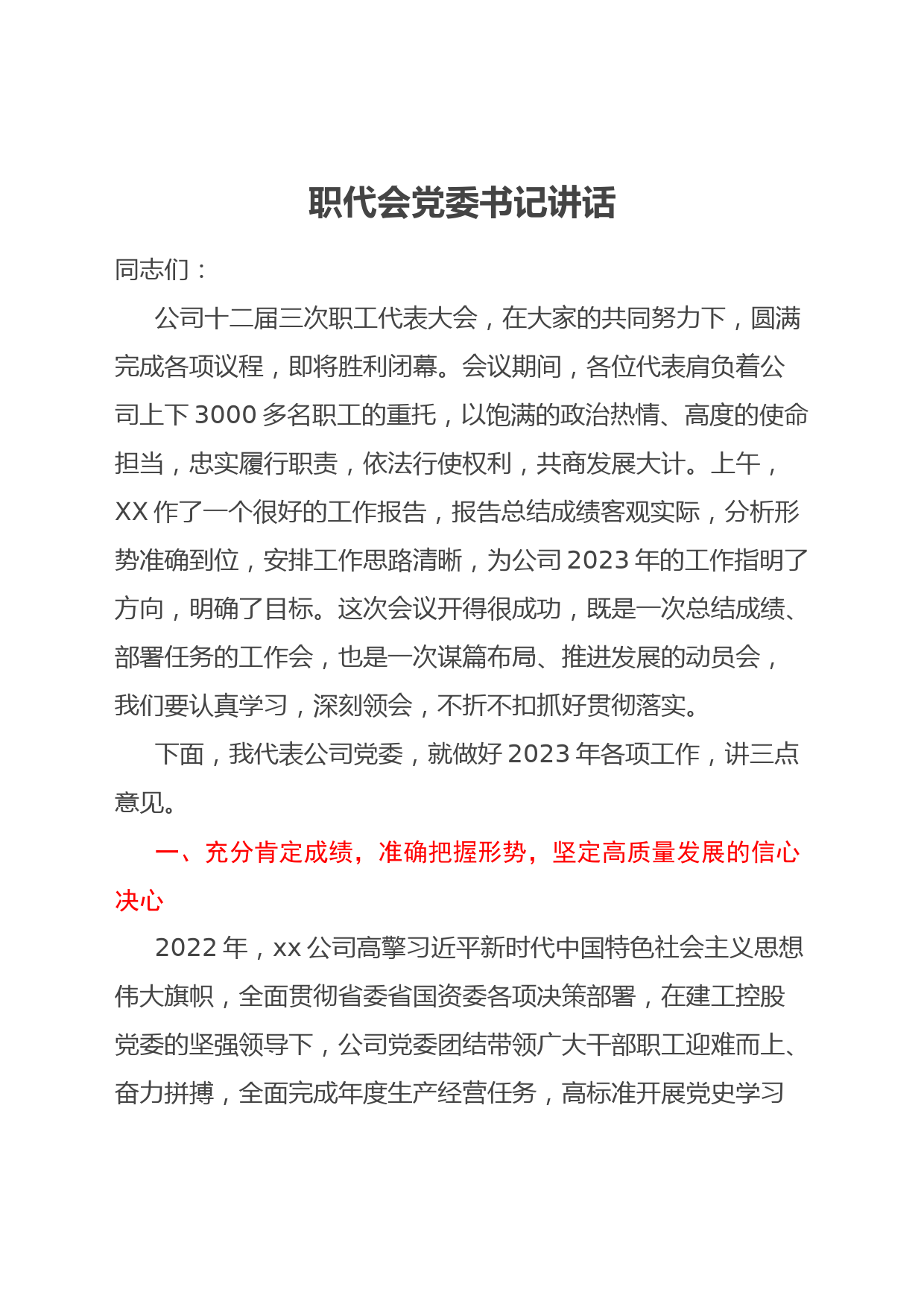 职代会党委书记讲话

同志们：

公司十二届三次职工代表大会，在大家的共同努力下，圆满完成各项议程，即将胜利闭幕。会议期间，各位代表肩负着公司上下3000多名职工的重托，以饱满的政治热情、高度的使命担当，忠实履行职责，依法行使权利，共商发展大计。上午，XX作了一个很好的工作报告，报告总结成绩客观实际，分析形势准确到位，安排工作思路清晰，为公司2023年的工作指明了方向，明确了目标。这次会议开得很成功，既是一次总结成绩、部署任务的工作会，也是一次谋篇布局、推进发展的动员会，我们要认真学习，深刻领会，不折不扣抓好贯彻落实。

下面，我代表公司党委，就做好2023年各项工作，讲三点意见。

一、充分肯定成绩，准确把握形势，坚定高质量发展的信心决心

2022年，xx公司高擎习近平新时代中国特色社会主义思想伟大旗帜，全面贯彻省委省国资委各项决策部署，在建工控股党委的坚强领导下，公司党委团结带领广大干部职工迎难而上、奋力拼搏，全面完成年度生产经营任务，高标准开展党史学习